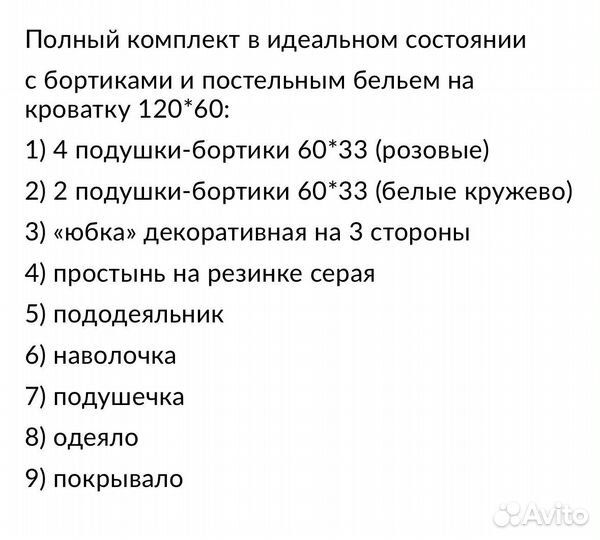 Полный комплект в идеальном состоянии

с бортиками и постельным бельем на кроватку 120*60:

1) 4 подушки-бортики 60*33 (розовые)

2) 2 подушки-бортики 60*33 (белые кружево)

3) «юбка» декоративная на 3 стороны

4) простынь на резинке серая

5) пододеяльник

6) наволочка

7) подушечка

8) одеяло

9) покрывало

Avito